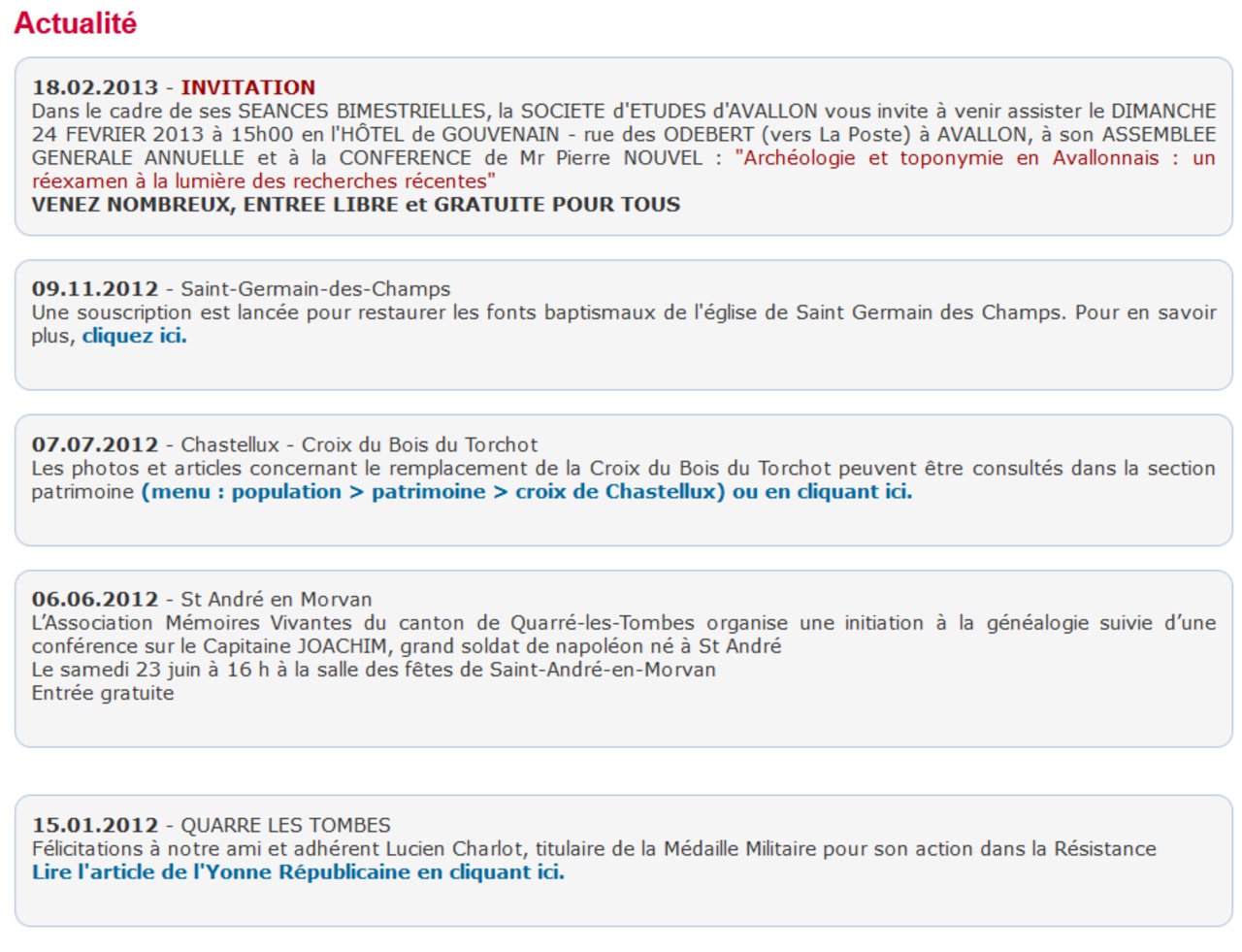 Actualité

18.02.2013 - INVITATION
Dans le cadre de ses SEANCES BIMESTRIELLES, la SOCIETE d'ETUDES d'AVALLON vous invite à venir assister le DIMANCHE 24 FEVRIER 2013 à 15h00 en l'HÔTEL de GOUVENAIN - rue des ODEBERT (vers La Poste) à AVALLON, à son ASSEMBLEE GENERALE ANNUELLE et à la CONFERENCE de Mr Pierre NOUVEL : "Archéologie et toponymie en Avallonnais : un réexamen à la lumière des recherches récentes"
VENEZ NOMBREUX, ENTREE LIBRE et GRATUITE POUR TOUS

09.11.2012 - Saint-Germain-des-Champs
Une souscription est lancée pour restaurer les fonts baptismaux de l'église de Saint Germain des Champs. Pour en savoir plus, cliquez ici.

07.07.2012 - Chastellux - Croix du Bois du Torchot
Les photos et articles concernant le remplacement de la Croix du Bois du Torchot peuvent être consultés dans la section patrimoine (menu : population > patrimoine > croix de Chastellux) ou en cliquant ici.

06.06.2012 - St André en Morvan
L'Association Mémoires Vivantes du canton de Quarré-les-Tombes organise une initiation à la généalogie suivie d'une conférence sur le Capitaine JOACHIM, grand soldat de napoléon né à St André
Le samedi 23 juin à 16 h à la salle des fêtes de Saint-André-en-Morvan
Entrée gratuite

15.01.2012 - QUARRE LES TOMBES
Félicitations à notre ami et adhérent Lucien Charlot, titulaire de la Médaille Militaire pour son action dans la Résistance
Lire l'article de l'Yonne Républicaine en cliquant ici.